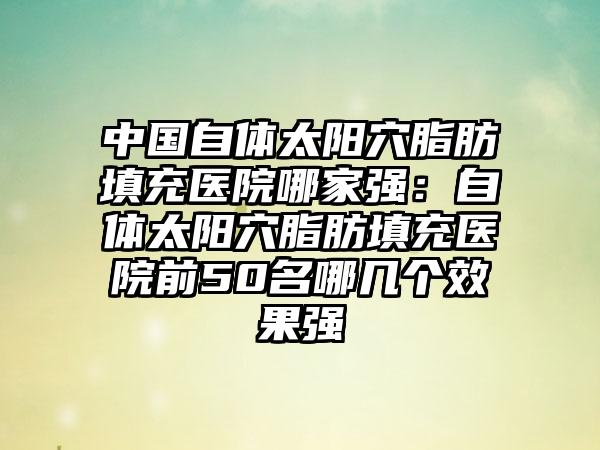 中国自体太阳穴脂肪填充医院哪家强：自体太阳穴脂肪填充医院前50名哪几个效果强